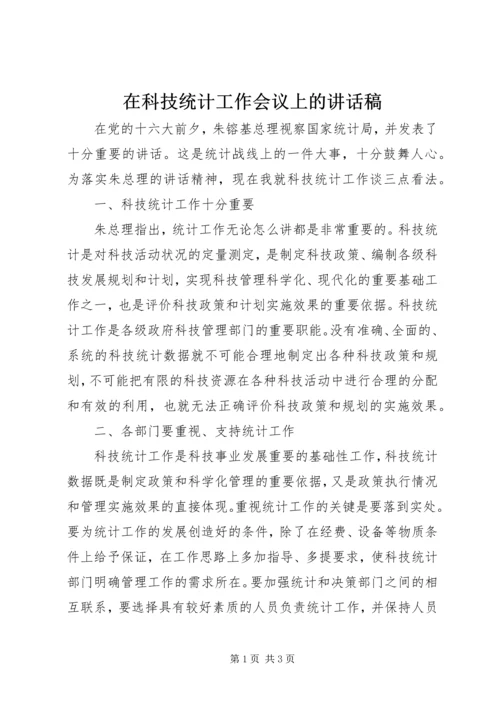 在科技统计工作会议上的讲话稿

在党的十六大前夕，朱镕基总理视察国家统计局，并发表了十分重要的讲话。这是统计战线上的一件大事，十分鼓舞人心。为落实朱总理的讲话精神，现在我就科技统计工作谈三点看法。

一、科技统计工作十分重要

朱总理指出，统计工作无论怎么讲都是非常重要的。科技统计是对科技活动状况的定量测定，是制定科技政策、编制各级科技发展规划和计划，实现科技管理科学化、现代化的重要基础工作之一，也是评价科技政策和计划实施效果的重要依据。科技统计工作是各级政府科技管理部门的重要职能。没有准确、全面的、系统的科技统计数据就不可能合理地制定出各种科技政策和规划，不可能把有限的科技资源在各种科技活动中进行合理的分配和有效的利用，也就无法正确评价科技政策和规划的实施效果。

二、各部门要重视、支持统计工作

科技统计工作是科技事业发展重要的基础性工作，科技统计数据既是制定政策和科学化管理的重要依据，又是政策执行情况和管理实施效果的直接体现。重视统计工作的关键是要落到实处。要为统计工作的发展创造好的条件，除了在经费、设备等物质条件上给予保证，在工作思路上多加指导、多提要求，使科技统计部门明确管理工作的需求所在。要加强统计和决策部门之间的相互联系，要选择具有较好素质的人员负责统计工作，并保持人员

第1页 共3页